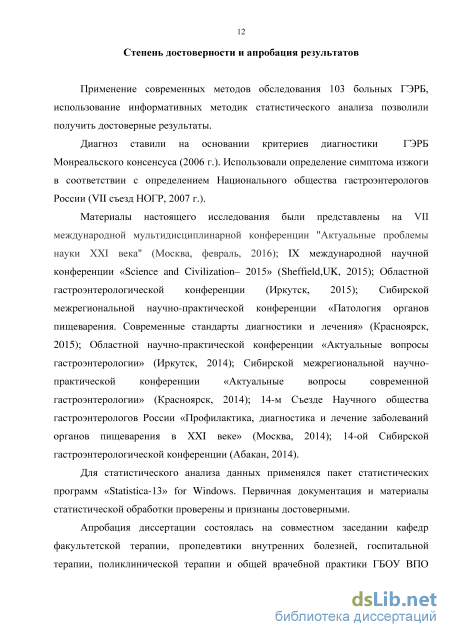 12

Степень достоверности и апробация результатов

Применение современных методов обследования 103 больных ГЭРБ, использование информативных методик статистического анализа позволили получить достоверные результаты.

Диагноз ставили на основании критериев диагностики ГЭРБ Монреальского консенсуса (2006 г.). Использовали определение симптома изжоги в соответствии с определением Национального общества гастроэнтерологов России (VII съезд НОГР, 2007 г.).

Материалы настоящего исследования были представлены на VII международной мультидисциплинарной конференции "Актуальные проблемы науки XXI века" (Москва, февраль, 2016); IX международной научной конференции «Science and Civilization– 2015» (Sheffield,UK, 2015); Областной гастроэнтерологической конференции (Иркутск, 2015); Сибирской межрегиональной научно-практической конференции «Патология органов пищеварения. Современные стандарты диагностики и лечения» (Красноярск, 2015); Областной научно-практической конференции «Актуальные вопросы гастроэнтерологии» (Иркутск, 2014); Сибирской межрегиональной научно-практической конференции «Актуальные вопросы современной гастроэнтерологии» (Красноярск, 2014); 14-м Съезде Научного общества гастроэнтерологов России «Профилактика, диагностика и лечение заболеваний органов пищеварения в XXI веке» (Москва, 2014); 14-ой Сибирской гастроэнтерологической конференции (Абакан, 2014).

Для статистического анализа данных применялся пакет статистических программ «Statistica-13» for Windows. Первичная документация и материалы статистической обработки проверены и признаны достоверными.

Апробация диссертации состоялась на совместном заседании кафедр факультетской терапии, пропедевтики внутренних болезней, госпитальной терапии, поликлинической терапии и общей врачебной практики ГБОУ ВПО

dsLib.net
библиотека диссертаций